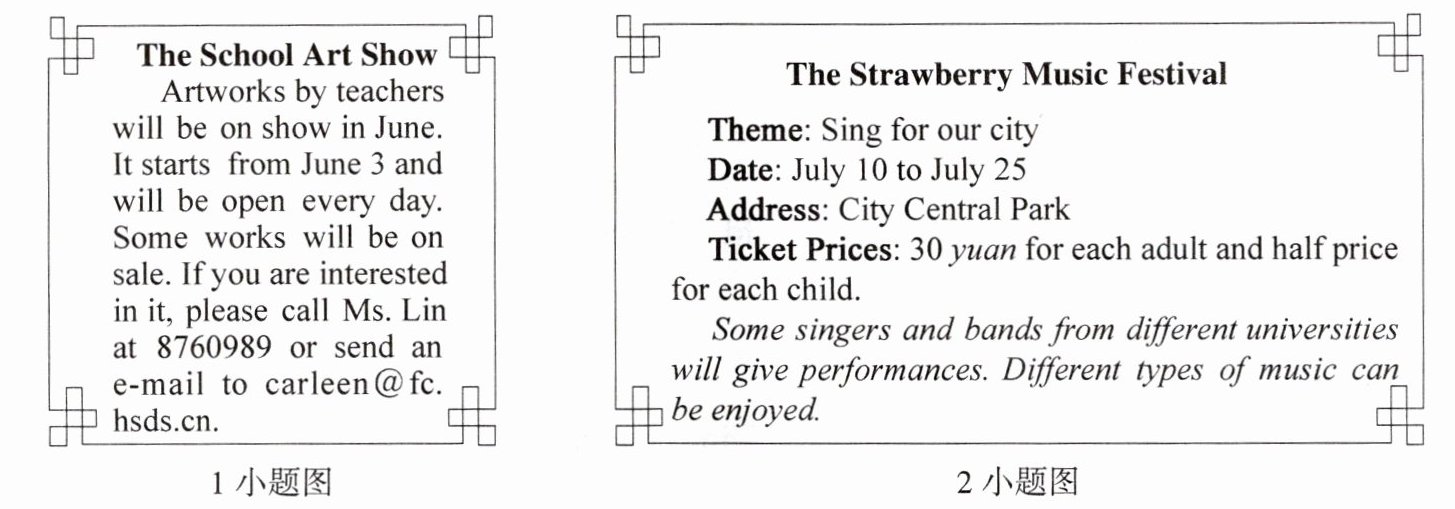 The School Art Show

Artworks by teachers will be on show in June. It starts from June 3 and will be open every day. Some works will be on sale. If you are interested in it, please call Ms. Lin at 8760989 or send an e-mail to carleen@fc.hsds.cn.

1小题图

The Strawberry Music Festival

Theme: Sing for our city
Date: July 10 to July 25
Address: City Central Park
Ticket Prices: 30 yuan for each adult and half price for each child.

Some singers and bands from different universities will give performances. Different types of music can be enjoyed.

2小题图